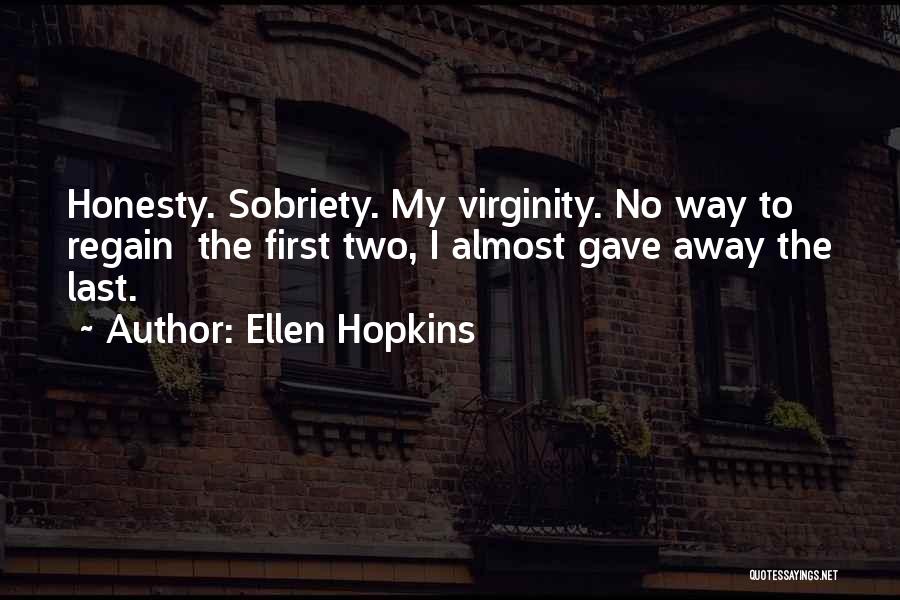 Honesty. Sobriety. My virginity. No way to regain  the first two, I almost gave away the last.

~ Author: Ellen Hopkins

QUOTESSAYINGS.NET